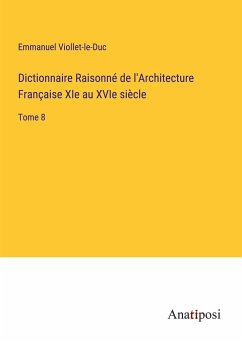 Emmanuel Viollet-le-Duc

Dictionnaire Raisonné de l'Architecture Française XIe au XVIe siècle

Tome 8

Anatiposi